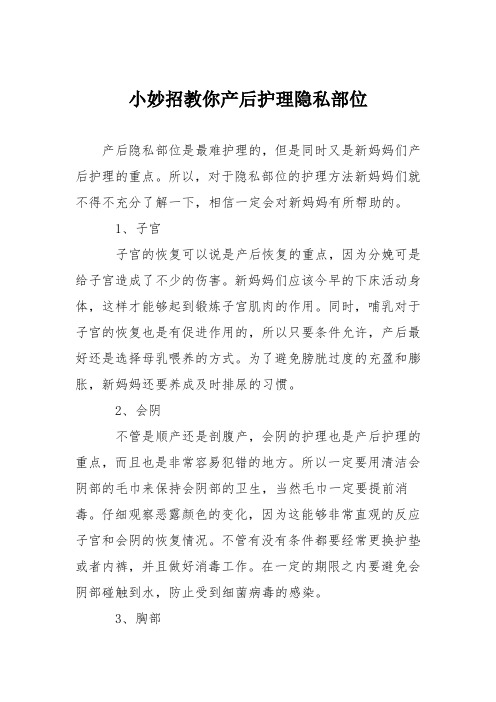 小妙招教你产后护理隐私部位

产后隐私部位是最难护理的，但是同时又是新妈妈们产后护理的重点。所以，对于隐私部位的护理方法新妈妈们就不得不充分了解一下，相信一定会对新妈妈有所帮助的。

1、子宫

子宫的恢复可以说是产后恢复的重点，因为分娩可是给子宫造成了不少的伤害。新妈妈们应该今早的下床活动身体，这样才能够起到锻炼子宫肌肉的作用。同时，哺乳对于子宫的恢复也是有促进作用的，所以只要条件允许，产后最好还是选择母乳喂养的方式。为了避免膀胱过度的充盈和膨胀，新妈妈还要养成及时排尿的习惯。

2、会阴

不管是顺产还是剖腹产，会阴的护理也是产后护理的重点，而且也是非常容易犯错的地方。所以一定要用清洁会阴部的毛巾来保持会阴部的卫生，当然毛巾一定要提前消毒。仔细观察恶露颜色的变化，因为这能够非常直观的反应子宫和会阴的恢复情况。不管有没有条件都要经常更换护垫或者内裤，并且做好消毒工作。在一定的期限之内要避免会阴部碰触到水，防止受到细菌病毒的感染。

3、胸部